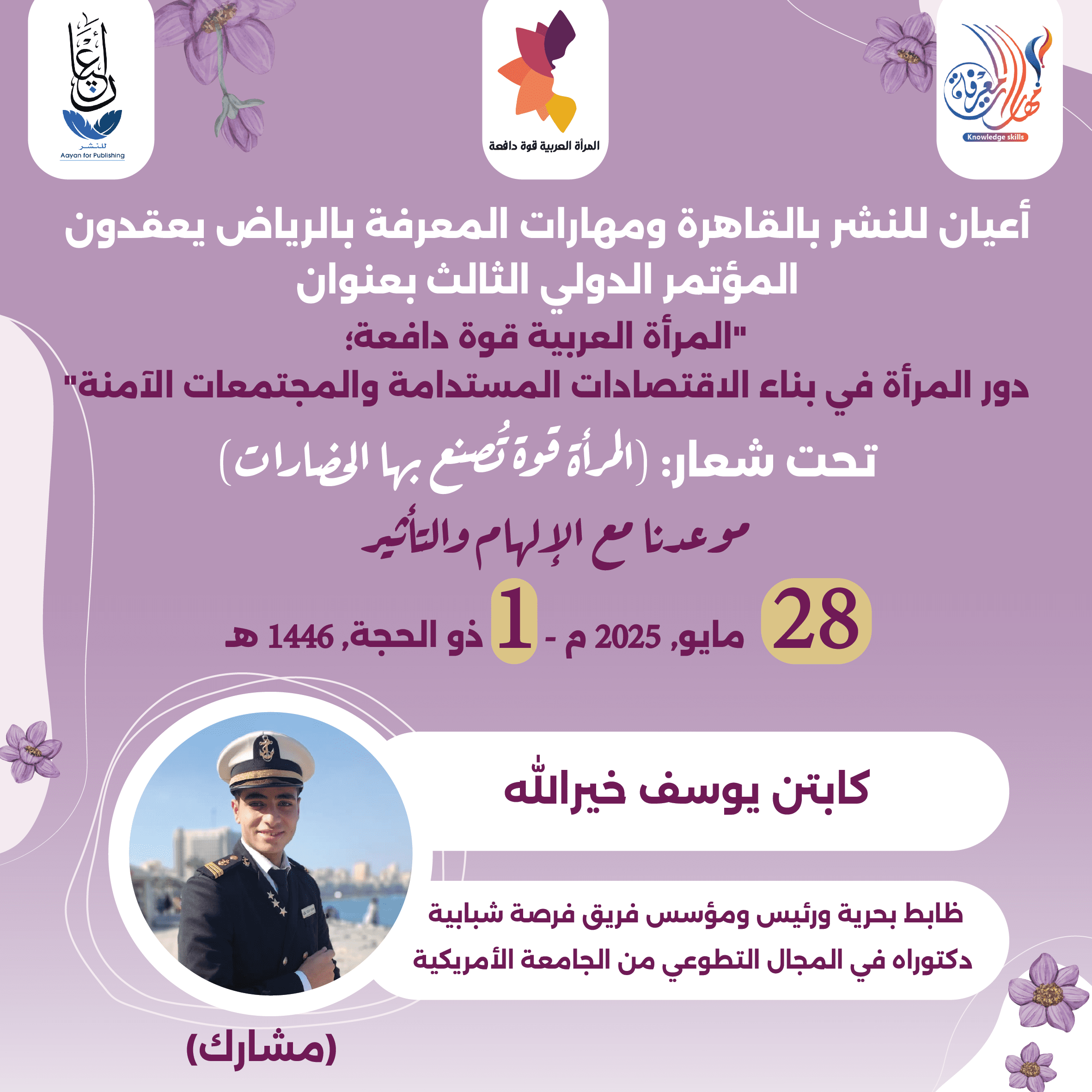 مهارات المعرفة
Knowledge skills

المرأة العربية قوة دافعة

أعيان للنشر
Aayan for Publishing

أعيان للنشر بالقاهرة ومهارات المعرفة بالرياض يعقدون المؤتمر الدولي الثالث بعنوان

"المرأة العربية قوة دافعة؛
دور المرأة في بناء الاقتصادات المستدامة والمجتمعات الآمنة"

تحت شعار: (المرأة قوة تُصنع بها الحضارات)

موعدنا مع الإلهام والتأثير

28 مايو, 2025 م - 1 ذو الحجة, 1446 هـ

كابتن يوسف خيرالله

ظابط بحرية ورئيس ومؤسس فريق فرصة شبابية
دكتوراه في المجال التطوعي من الجامعة الأمريكية

(مشارك)